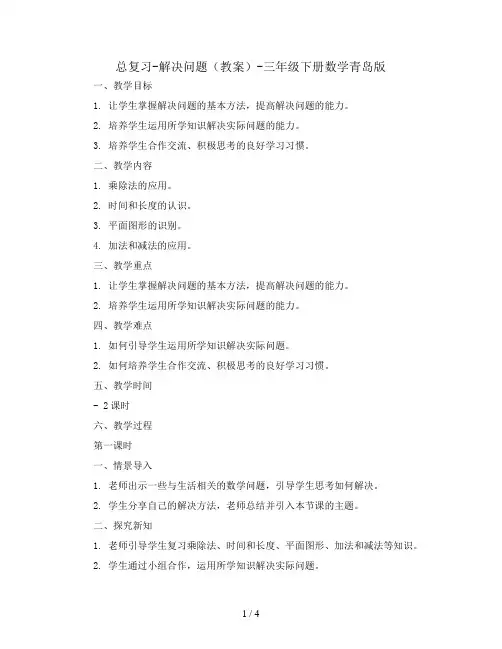 总复习-解决问题（教案）-三年级下册数学青岛版

一、教学目标

1. 让学生掌握解决问题的基本方法，提高解决问题的能力。

2. 培养学生运用所学知识解决实际问题的能力。

3. 培养学生合作交流、积极思考的良好学习习惯。

二、教学内容

1. 乘除法的应用。

2. 时间和长度的认识。

3. 平面图形的识别。

4. 加法和减法的应用。

三、教学重点

1. 让学生掌握解决问题的基本方法，提高解决问题的能力。

2. 培养学生运用所学知识解决实际问题的能力。

四、教学难点

1. 如何引导学生运用所学知识解决实际问题。

2. 如何培养学生合作交流、积极思考的良好学习习惯。

五、教学时间

- 2课时

六、教学过程

第一课时

一、情景导入

1. 老师出示一些与生活相关的数学问题，引导学生思考如何解决。

2. 学生分享自己的解决方法，老师总结并引入本节课的主题。

二、探究新知

1. 老师引导学生复习乘除法、时间和长度、平面图形、加法和减法等知识。

2. 学生通过小组合作，运用所学知识解决实际问题。

1 / 4